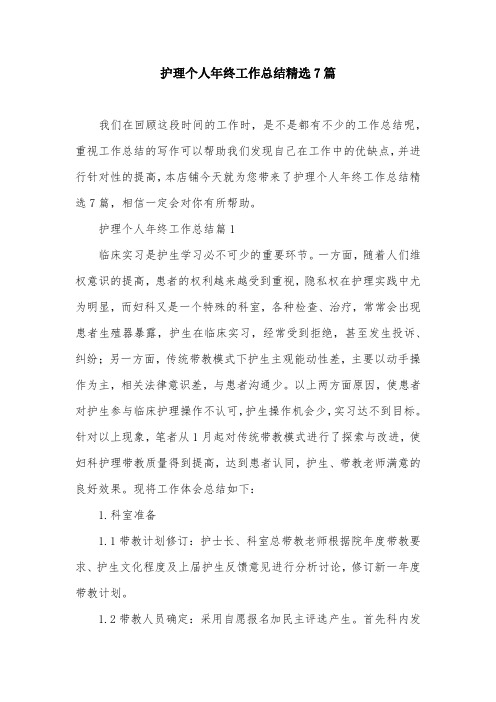 护理个人年终工作总结精选7篇

我们在回顾这段时间的工作时，是不是都有不少的工作总结呢，重视工作总结的写作可以帮助我们发现自己在工作中的优缺点，并进行针对性的提高，本店铺今天就为您带来了护理个人年终工作总结精选7篇，相信一定会对你有所帮助。

护理个人年终工作总结篇1

临床实习是护生学习必不可少的重要环节。一方面，随着人们维权意识的提高，患者的权利越来越受到重视，隐私权在护理实践中尤为明显，而妇科又是一个特殊的科室，各种检查、治疗，常常会出现患者生殖器暴露，护生在临床实习，经常受到拒绝，甚至发生投诉、纠纷；另一方面，传统带教模式下护生主观能动性差，主要以动手操作为主，相关法律意识差，与患者沟通少。以上两方面原因，使患者对护生参与临床护理操作不认可，护生操作机会少，实习达不到目标。针对以上现象，笔者从1月起对传统带教模式进行了探索与改进，使妇科护理带教质量得到提高，达到患者认同，护生、带教老师满意的良好效果。现将工作体会总结如下：

1.科室准备

1.1带教计划修订：护士长、科室总带教老师根据院年度带教要求、护生文化程度及上届护生反馈意见进行分析讨论，修订新一年度带教计划。

1.2带教人员确定：采用自愿报名加民主评选产生。首先科内发